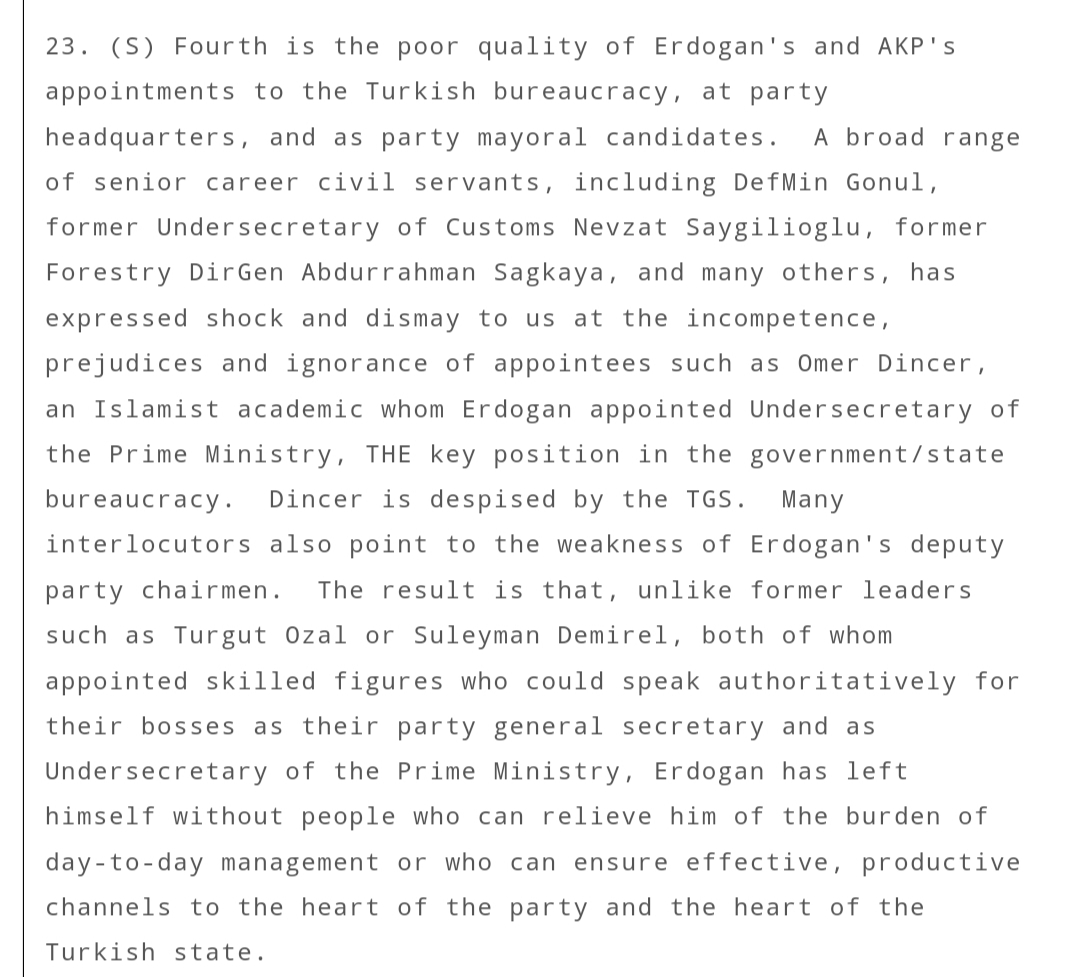 23. (S) Fourth is the poor quality of Erdogan's and AKP's appointments to the Turkish bureaucracy, at party headquarters, and as party mayoral candidates.  A broad range of senior career civil servants, including DefMin Gonul, former Undersecretary of Customs Nevzat Saygilioglu, former Forestry DirGen Abdurrahman Sagkaya, and many others, has expressed shock and dismay to us at the incompetence, prejudices and ignorance of appointees such as Omer Dincer, an Islamist academic whom Erdogan appointed Undersecretary of the Prime Ministry, THE key position in the government/state bureaucracy.  Dincer is despised by the TGS.  Many interlocutors also point to the weakness of Erdogan's deputy party chairmen.  The result is that, unlike former leaders such as Turgut Ozal or Suleyman Demirel, both of whom appointed skilled figures who could speak authoritatively for their bosses as their party general secretary and as Undersecretary of the Prime Ministry, Erdogan has left himself without people who can relieve him of the burden of day-to-day management or who can ensure effective, productive channels to the heart of the party and the heart of the Turkish state.